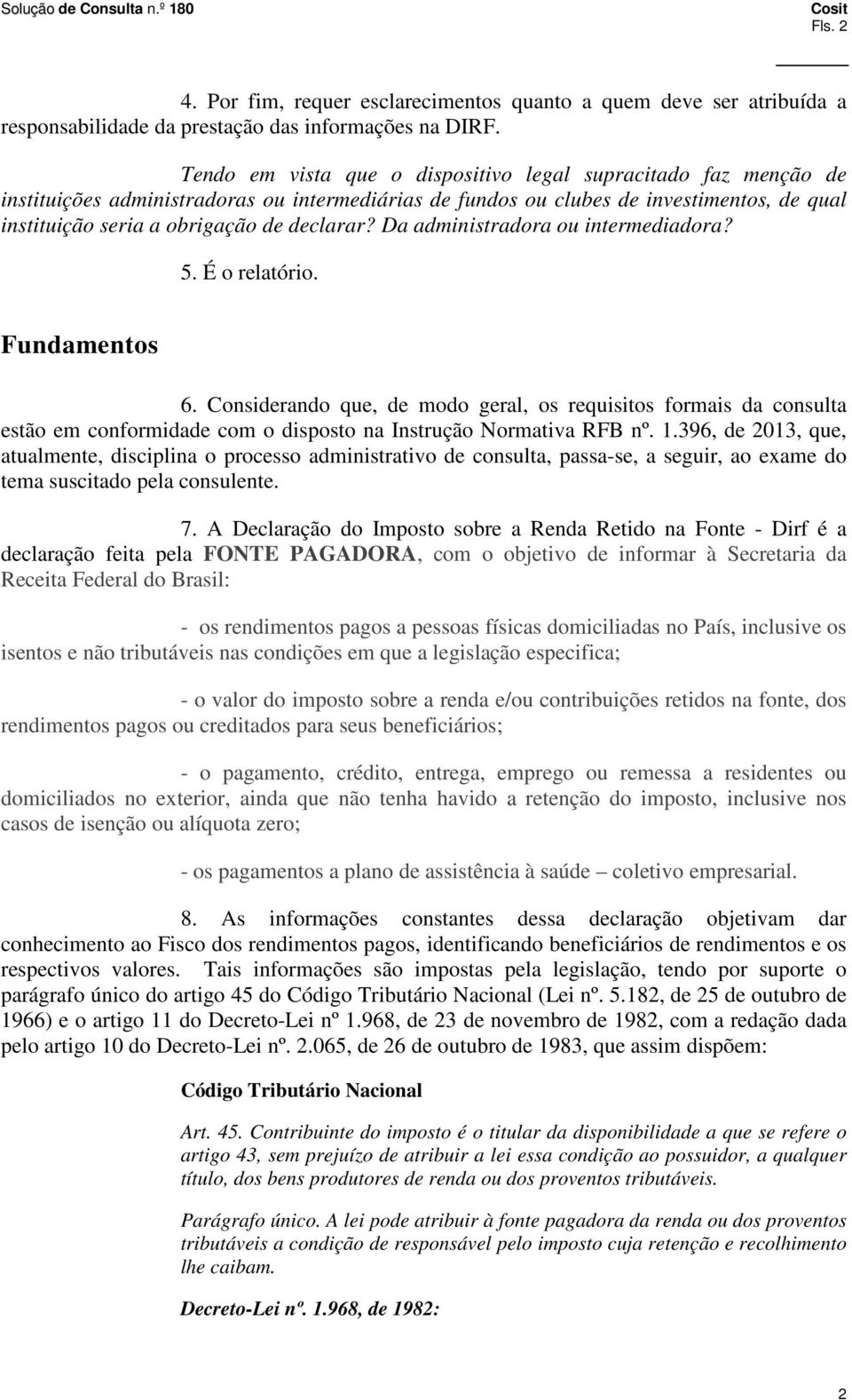 Solução de Consulta n.º 180

Cosit
Fls. 2

4. Por fim, requer esclarecimentos quanto a quem deve ser atribuída a responsabilidade da prestação das informações na DIRF.

Tendo em vista que o dispositivo legal supracitado faz menção de instituições administradoras ou intermediárias de fundos ou clubes de investimentos, de qual instituição seria a obrigação de declarar? Da administradora ou intermediadora?

5. É o relatório.

Fundamentos

6. Considerando que, de modo geral, os requisitos formais da consulta estão em conformidade com o disposto na Instrução Normativa RFB nº. 1.396, de 2013, que, atualmente, disciplina o processo administrativo de consulta, passa-se, a seguir, ao exame do tema suscitado pela consulente.

7. A Declaração do Imposto sobre a Renda Retido na Fonte - Dirf é a declaração feita pela FONTE PAGADORA, com o objetivo de informar à Secretaria da Receita Federal do Brasil:

- os rendimentos pagos a pessoas físicas domiciliadas no País, inclusive os isentos e não tributáveis nas condições em que a legislação especifica;

- o valor do imposto sobre a renda e/ou contribuições retidos na fonte, dos rendimentos pagos ou creditados para seus beneficiários;

- o pagamento, crédito, entrega, emprego ou remessa a residentes ou domiciliados no exterior, ainda que não tenha havido a retenção do imposto, inclusive nos casos de isenção ou alíquota zero;

- os pagamentos a plano de assistência à saúde – coletivo empresarial.

8. As informações constantes dessa declaração objetivam dar conhecimento ao Fisco dos rendimentos pagos, identificando beneficiários de rendimentos e os respectivos valores. Tais informações são impostas pela legislação, tendo por suporte o parágrafo único do artigo 45 do Código Tributário Nacional (Lei nº. 5.182, de 25 de outubro de 1966) e o artigo 11 do Decreto-Lei nº 1.968, de 23 de novembro de 1982, com a redação dada pelo artigo 10 do Decreto-Lei nº. 2.065, de 26 de outubro de 1983, que assim dispõem:

Código Tributário Nacional

Art. 45. Contribuinte do imposto é o titular da disponibilidade a que se refere o artigo 43, sem prejuízo de atribuir a lei essa condição ao possuidor, a qualquer título, dos bens produtores de renda ou dos proventos tributáveis.

Parágrafo único. A lei pode atribuir à fonte pagadora da renda ou dos proventos tributáveis a condição de responsável pelo imposto cuja retenção e recolhimento lhe caibam.

Decreto-Lei nº. 1.968, de 1982:

2